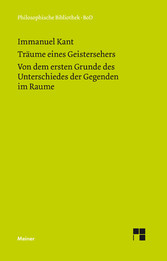 Philosophische Bibliothek · BoD

Immanuel Kant

Träume eines Geistersehers

Von dem ersten Grunde des Unterschiedes der Gegenden im Raume

Meiner